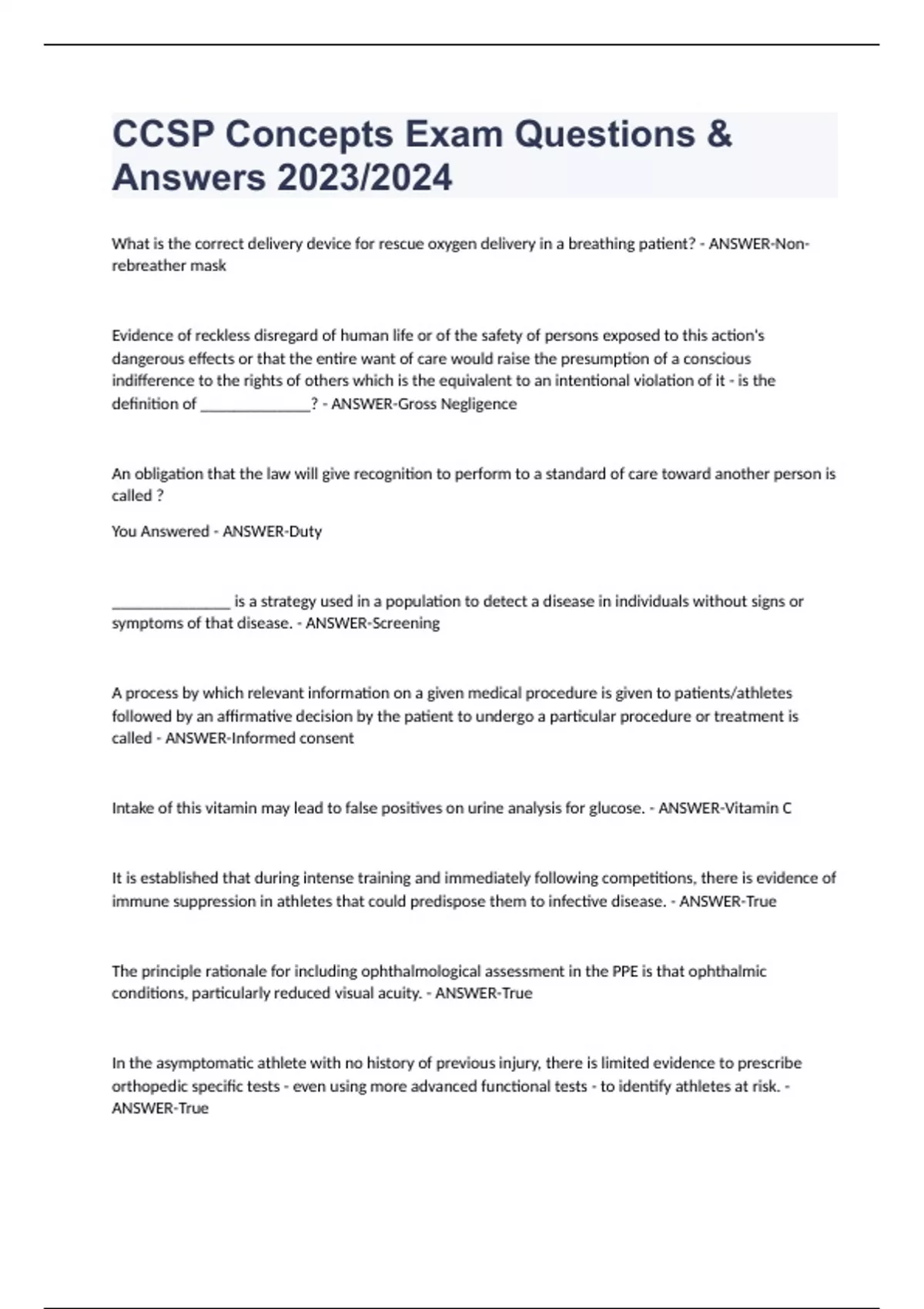 CCSP Concepts Exam Questions & Answers 2023/2024

What is the correct delivery device for rescue oxygen delivery in a breathing patient? - ANSWER-Non-rebreather mask

Evidence of reckless disregard of human life or of the safety of persons exposed to this action's dangerous effects or that the entire want of care would raise the presumption of a conscious indifference to the rights of others which is the equivalent to an intentional violation of it - is the definition of ______________? - ANSWER-Gross Negligence

An obligation that the law will give recognition to perform to a standard of care toward another person is called ?

You Answered - ANSWER-Duty

_______________ is a strategy used in a population to detect a disease in individuals without signs or symptoms of that disease. - ANSWER-Screening

A process by which relevant information on a given medical procedure is given to patients/athletes followed by an affirmative decision by the patient to undergo a particular procedure or treatment is called - ANSWER-Informed consent

Intake of this vitamin may lead to false positives on urine analysis for glucose. - ANSWER-Vitamin C

It is established that during intense training and immediately following competitions, there is evidence of immune suppression in athletes that could predispose them to infective disease. - ANSWER-True

The principle rationale for including ophthalmological assessment in the PPE is that ophthalmic conditions, particularly reduced visual acuity. - ANSWER-True

In the asymptomatic athlete with no history of previous injury, there is limited evidence to prescribe orthopedic specific tests - even using more advanced functional tests - to identify athletes at risk. - ANSWER-True